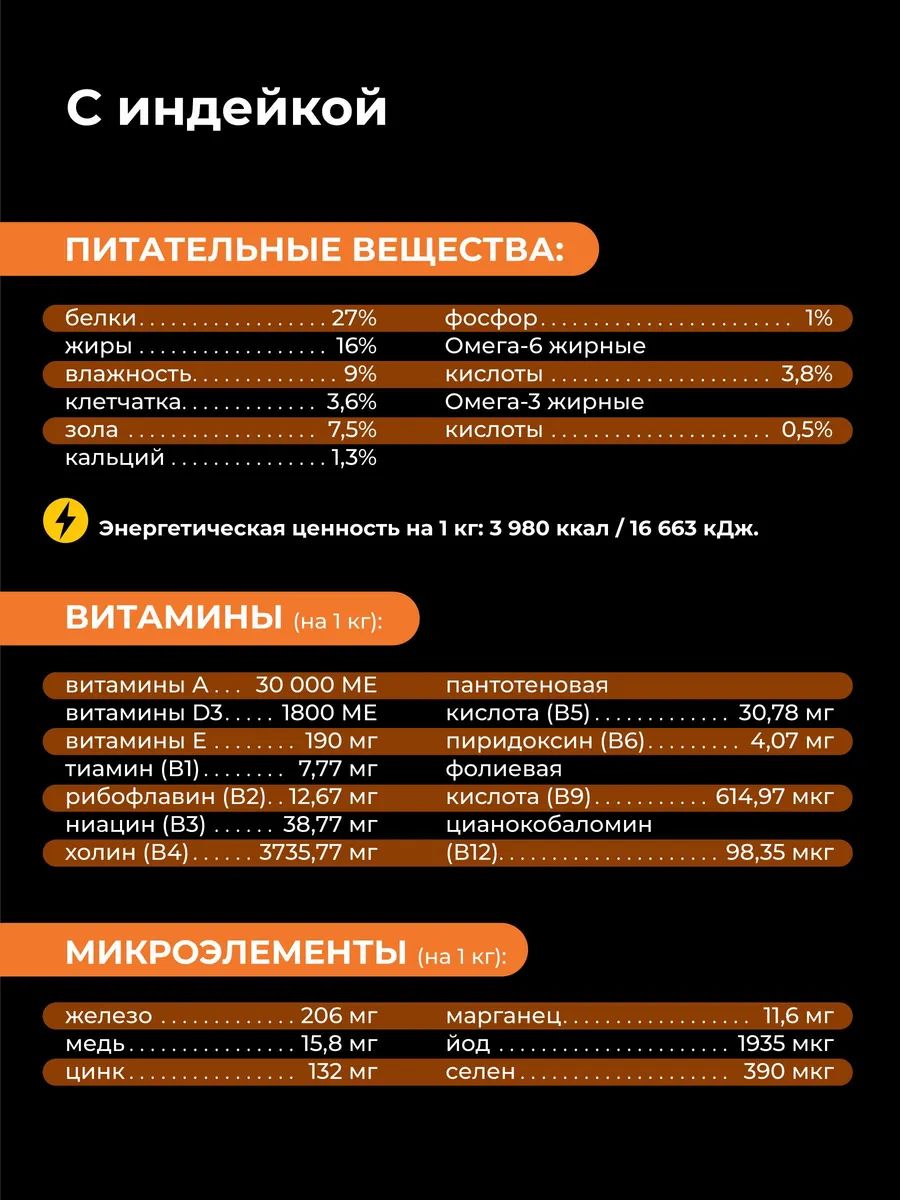 С индейкой

ПИТАТЕЛЬНЫЕ ВЕЩЕСТВА:

белки 27%
жиры 16%
влажность 9%
клетчатка 3,6%
зола 7,5%
кальций 1,3%

фосфор 1%
Омега-6 жирные кислоты 3,8%
Омега-3 жирные кислоты 0,5%

Энергетическая ценность на 1 кг: 3 980 ккал / 16 663 кДж.

ВИТАМИНЫ (на 1 кг):

витамины А 30 000 МЕ
витамины D3 1800 МЕ
витамины Е 190 мг
тиамин (В1) 7,77 мг
рибофлавин (В2) 12,67 мг
ниацин (В3) 38,77 мг
холин (В4) 3735,77 мг

пантотеновая кислота (В5) 30,78 мг
пиридоксин (В6) 4,07 мг
фолиевая кислота (В9) 614,97 мкг
цианокобаломин (В12) 98,35 мкг

МИКРОЭЛЕМЕНТЫ (на 1 кг):

железо 206 мг
медь 15,8 мг
цинк 132 мг

марганец 11,6 мг
йод 1935 мкг
селен 390 мкг